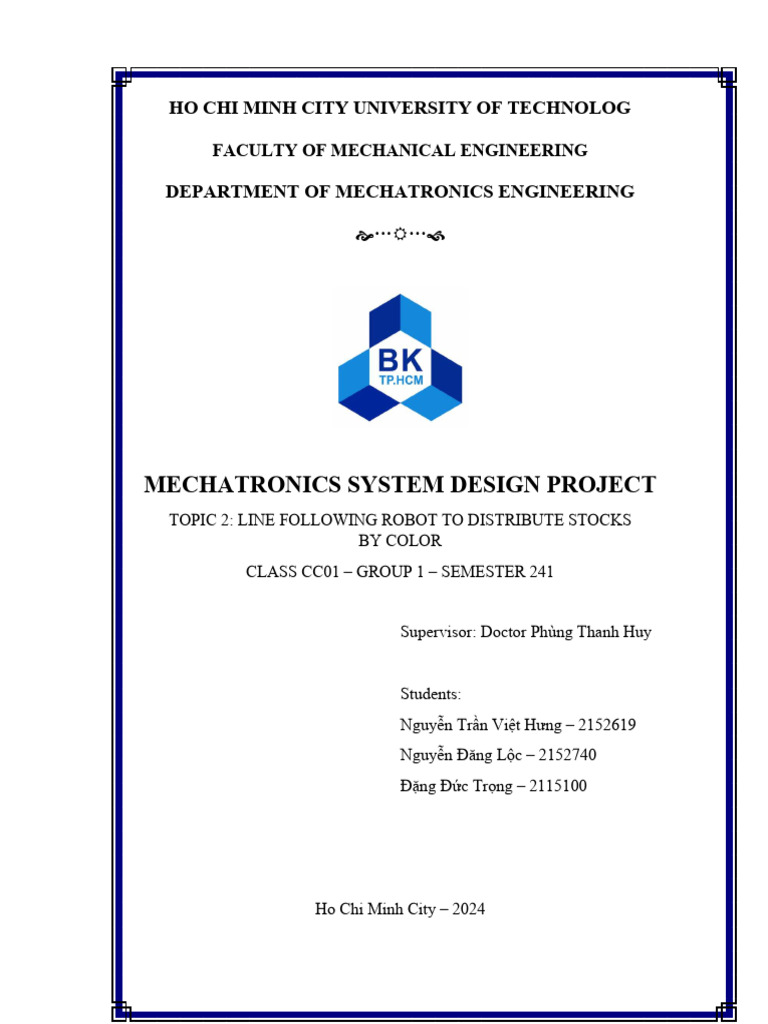 HO CHI MINH CITY UNIVERSITY OF TECHNOLOG

FACULTY OF MECHANICAL ENGINEERING

DEPARTMENT OF MECHATRONICS ENGINEERING

BK
TP.HCM

MECHATRONICS SYSTEM DESIGN PROJECT

TOPIC 2: LINE FOLLOWING ROBOT TO DISTRIBUTE STOCKS BY COLOR

CLASS CC01 – GROUP 1 – SEMESTER 241

Supervisor: Doctor Phùng Thanh Huy

Students:
Nguyễn Trần Việt Hưng – 2152619
Nguyễn Đăng Lộc – 2152740
Đặng Đức Trọng – 2115100

Ho Chi Minh City – 2024